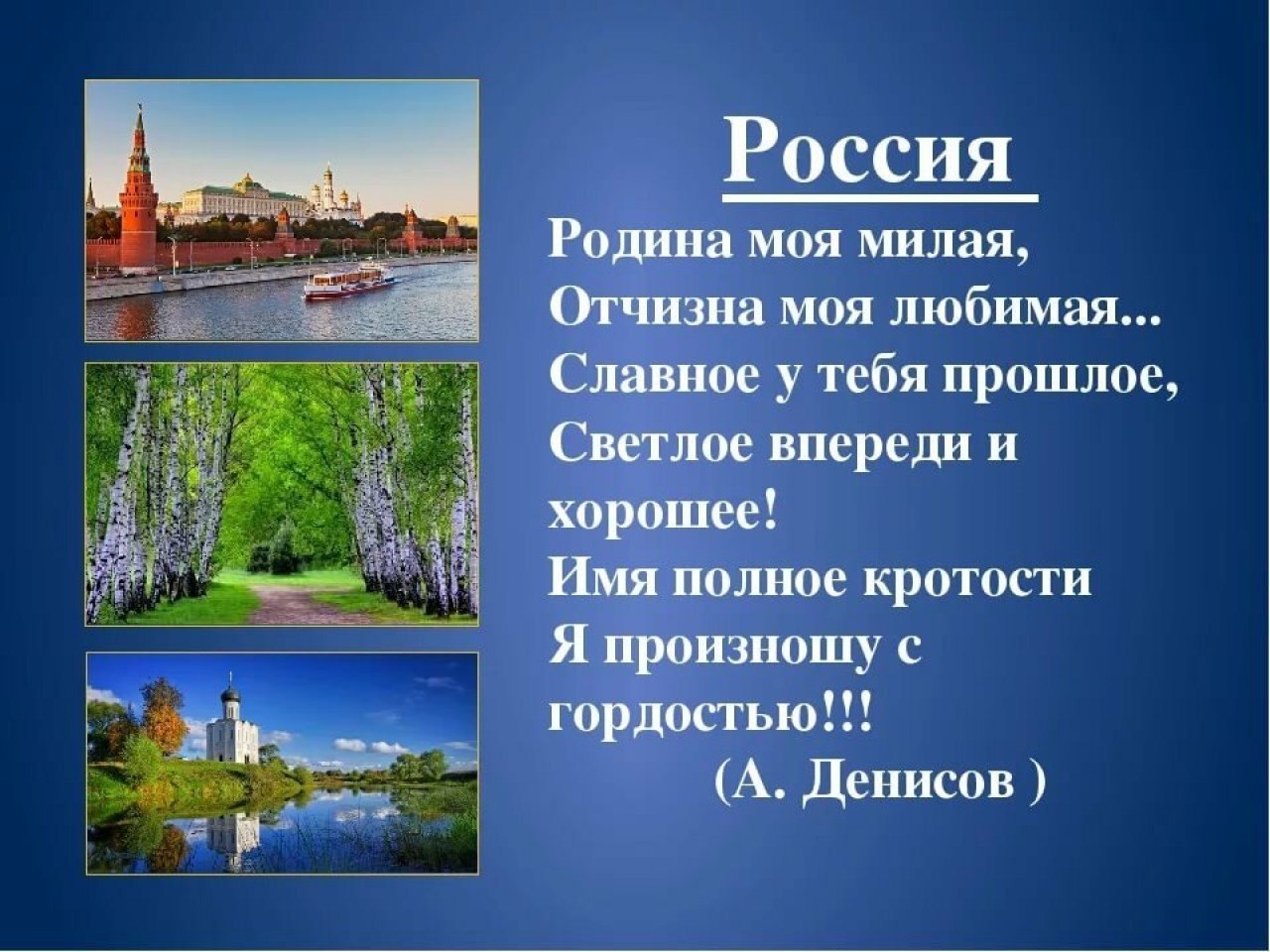 Россия

Родина моя милая,
Отчизна моя любимая...
Славное у тебя прошлое,
Светлое впереди и хорошее!
Имя полное кротости
Я произношу с гордостью!!!
(А. Денисов )